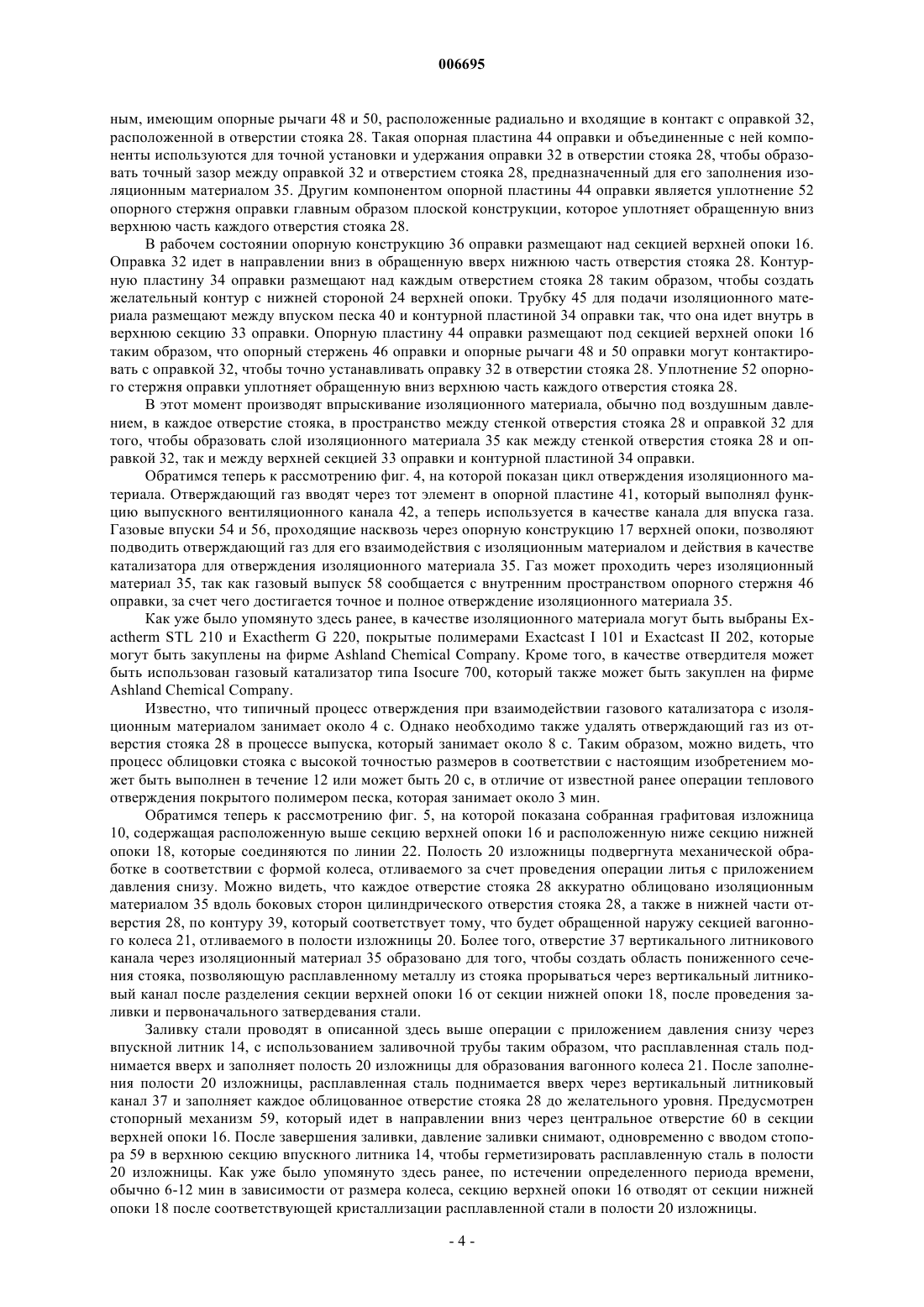 006695

ным, имеющим опорные рычаги 48 и 50, расположенные радиально и входящие в контакт с оправкой 32, расположенной в отверстии стояка 28. Такая опорная пластина 44 оправки и объединенные с ней компоненты используются для точной установки и удержания оправки 32 в отверстии стояка 28, чтобы образовать точный зазор между оправкой 32 и отверстием стояка 28, предназначенный для его заполнения изоляционным материалом 35. Другим компонентом опорной пластины 44 оправки является уплотнение 52 опорного стержня оправки главным образом плоской конструкции, которое уплотняет обращенную вниз верхнюю часть каждого отверстия стояка 28.

В рабочем состоянии опорную конструкцию 36 оправки размещают над секцией верхней опоки 16. Оправка 32 идет в направлении вниз в обращенную вверх нижнюю часть отверстия стояка 28. Контурную пластину 34 оправки размещают над каждым отверстием стояка 28 таким образом, чтобы создать желательный контур с нижней стороной 24 верхней опоки. Трубку 45 для подачи изоляционного материала размещают между впуском песка 40 и контурной пластиной 34 оправки так, что она идет внутрь в верхнюю секцию 33 оправки. Опорную пластину 44 оправки размещают под секцией верхней опоки 16 таким образом, что опорный стержень 46 оправки и опорные рычаги 48 и 50 оправки могут контактировать с оправкой 32, чтобы точно устанавливать оправку 32 в отверстии стояка 28. Уплотнение 52 опорного стержня оправки уплотняет обращенную вниз верхнюю часть каждого отверстия стояка 28.

В этот момент производят впрыскивание изоляционного материала, обычно под воздушным давлением, в каждое отверстие стояка, в пространство между стенкой отверстия стояка 28 и оправкой 32 для того, чтобы образовать слой изоляционного материала 35 как между стенкой отверстия стояка 28 и оправкой 32, так и между верхней секцией 33 оправки и контурной пластиной 34 оправки.

Обратимся теперь к рассмотрению фиг. 4, на которой показан цикл отверждения изоляционного материала. Отверждающий газ вводят через тот элемент в опорной пластине 41, который выполнял функцию выпускного вентиляционного канала 42, а теперь используется в качестве канала для впуска газа. Газовые впуски 54 и 56, проходящие насквозь через опорную конструкцию 17 верхней опоки, позволяют подводить отверждающий газ для его взаимодействия с изоляционным материалом и действия в качестве катализатора для отверждения изоляционного материала 35. Газ может проходить через изоляционный материал 35, так как газовый выпуск 58 сообщается с внутренним пространством опорного стержня 46 оправки, за счет чего достигается точное и полное отверждение изоляционного материала 35.

Как уже было упомянуто здесь ранее, в качестве изоляционного материала могут быть выбраны Exactherm STL 210 и Exactherm G 220, покрытые полимерами Exactcast I 101 и Exactcast II 202, которые могут быть закуплены на фирме Ashland Chemical Company. Кроме того, в качестве отвердителя может быть использован газовый катализатор типа Isocure 700, который также может быть закуплен на фирме Ashland Chemical Company.

Известно, что типичный процесс отверждения при взаимодействии газового катализатора с изоляционным материалом занимает около 4 с. Однако необходимо также удалять отверждающий газ из отверстия стояка 28 в процессе выпуска, который занимает около 8 с. Таким образом, можно видеть, что процесс облицовки стояка с высокой точностью размеров в соответствии с настоящим изобретением может быть выполнен в течение 12 или может быть 20 с, в отличие от известной ранее операции теплового отверждения покрытого полимером песка, которая занимает около 3 мин.

Обратимся теперь к рассмотрению фиг. 5, на которой показана собранная графитовая изложница 10, содержащая расположенную выше секцию верхней опоки 16 и расположенную ниже секцию нижней опоки 18, которые соединяются по линии 22. Полость 20 изложницы подвергнута механической обработке в соответствии с формой колеса, отливаемого за счет проведения операции литья с приложением давления снизу. Можно видеть, что каждое отверстие стояка 28 аккуратно облицовано изоляционным материалом 35 вдоль боковых сторон цилиндрического отверстия стояка 28, а также в нижней части отверстия 28, по контуру 39, который соответствует тому, что будет обращенной наружу секцией вагонного колеса 21, отливаемого в полости изложницы 20. Более того, отверстие 37 вертикального литникового канала через изоляционный материал 35 образовано для того, чтобы создать область пониженного сечения стояка, позволяющую расплавленному металлу из стояка прорываться через вертикальный литниковый канал после разделения секции верхней опоки 16 от секции нижней опоки 18, после проведения заливки и первоначального затвердевания стали.

Заливку стали проводят в описанной здесь выше операции с приложением давления снизу через впускной литник 14, с использованием заливочной трубы таким образом, что расплавленная сталь поднимается вверх и заполняет полость 20 изложницы для образования вагонного колеса 21. После заполнения полости 20 изложницы, расплавленная сталь поднимается вверх через вертикальный литниковый канал 37 и заполняет каждое облицованное отверстие стояка 28 до желательного уровня. Предусмотрен стопорный механизм 59, который идет в направлении вниз через центральное отверстие 60 в секции верхней опоки 16. После завершения заливки, давление заливки снимают, одновременно с вводом стопора 59 в верхнюю секцию впускного литника 14, чтобы герметизировать расплавленную сталь в полости 20 изложницы. Как уже было упомянуто здесь ранее, по истечении определенного периода времени, обычно 6-12 мин в зависимости от размера колеса, секцию верхней опоки 16 отводят от секции нижней опоки 18 после соответствующей кристаллизации расплавленной стали в полости 20 изложницы.

- 4 -